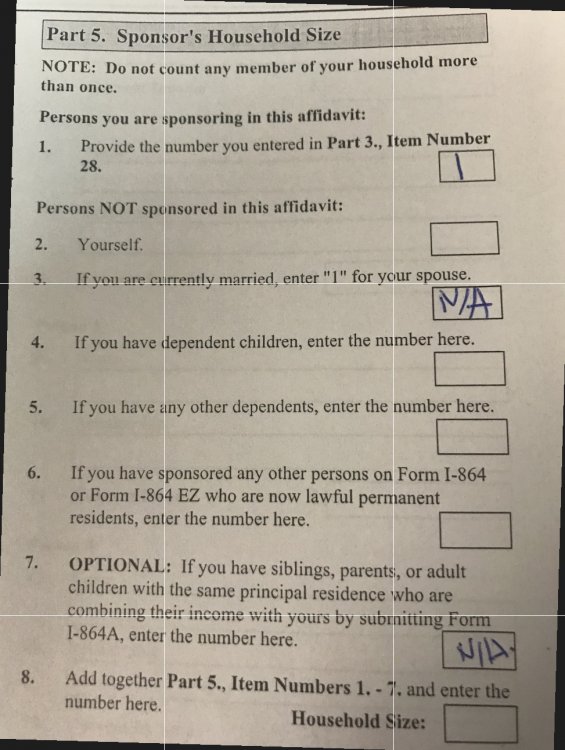 Part 5. Sponsor's Household Size

NOTE: Do not count any member of your household more than once.

Persons you are sponsoring in this affidavit:

1. Provide the number you entered in Part 3., Item Number 28.
1

Persons NOT sponsored in this affidavit:

2. Yourself.

3. If you are currently married, enter "1" for your spouse.
N/A

4. If you have dependent children, enter the number here.

5. If you have any other dependents, enter the number here.

6. If you have sponsored any other persons on Form I-864 or Form I-864 EZ who are now lawful permanent residents, enter the number here.

7. OPTIONAL: If you have siblings, parents, or adult children with the same principal residence who are combining their income with yours by submitting Form I-864A, enter the number here.
N/A

8. Add together Part 5., Item Numbers 1. - 7. and enter the number here.
Household Size: